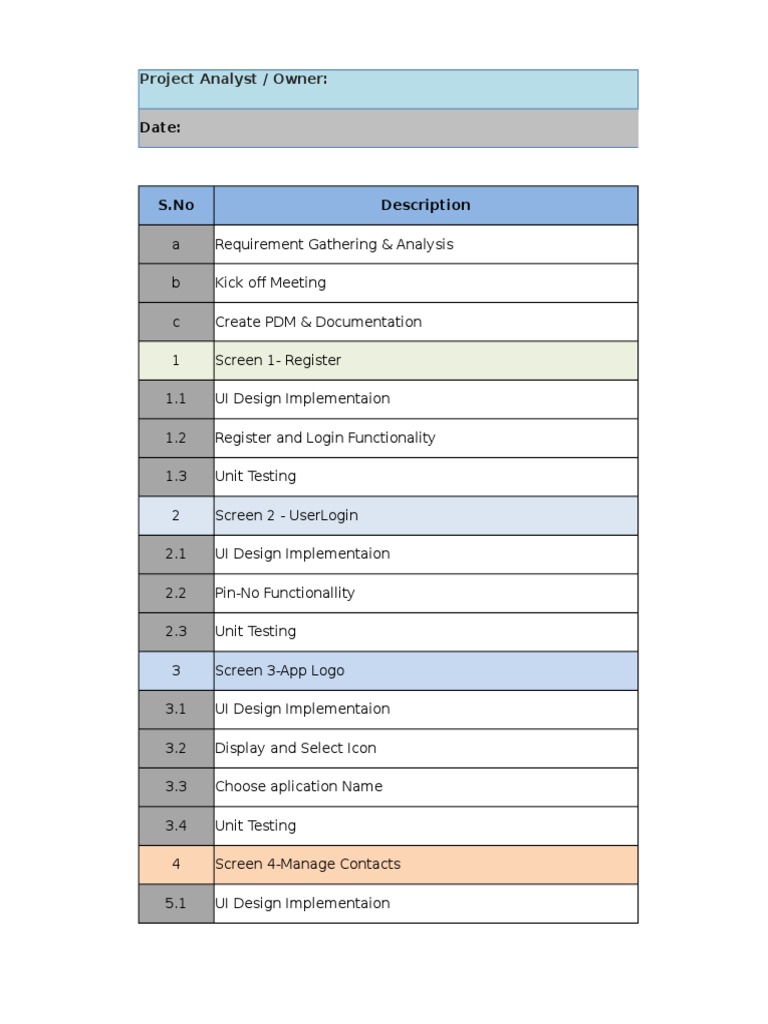 Project Analyst / Owner:

Date:

| S.No | Description |
|---|---|
| a | Requirement Gathering & Analysis |
| b | Kick off Meeting |
| c | Create PDM & Documentation |
| 1 | Screen 1- Register |
| 1.1 | UI Design Implementaion |
| 1.2 | Register and Login Functionality |
| 1.3 | Unit Testing |
| 2 | Screen 2 - UserLogin |
| 2.1 | UI Design Implementaion |
| 2.2 | Pin-No Functionallity |
| 2.3 | Unit Testing |
| 3 | Screen 3-App Logo |
| 3.1 | UI Design Implementaion |
| 3.2 | Display and Select Icon |
| 3.3 | Choose aplication Name |
| 3.4 | Unit Testing |
| 4 | Screen 4-Manage Contacts |
| 5.1 | UI Design Implementaion |